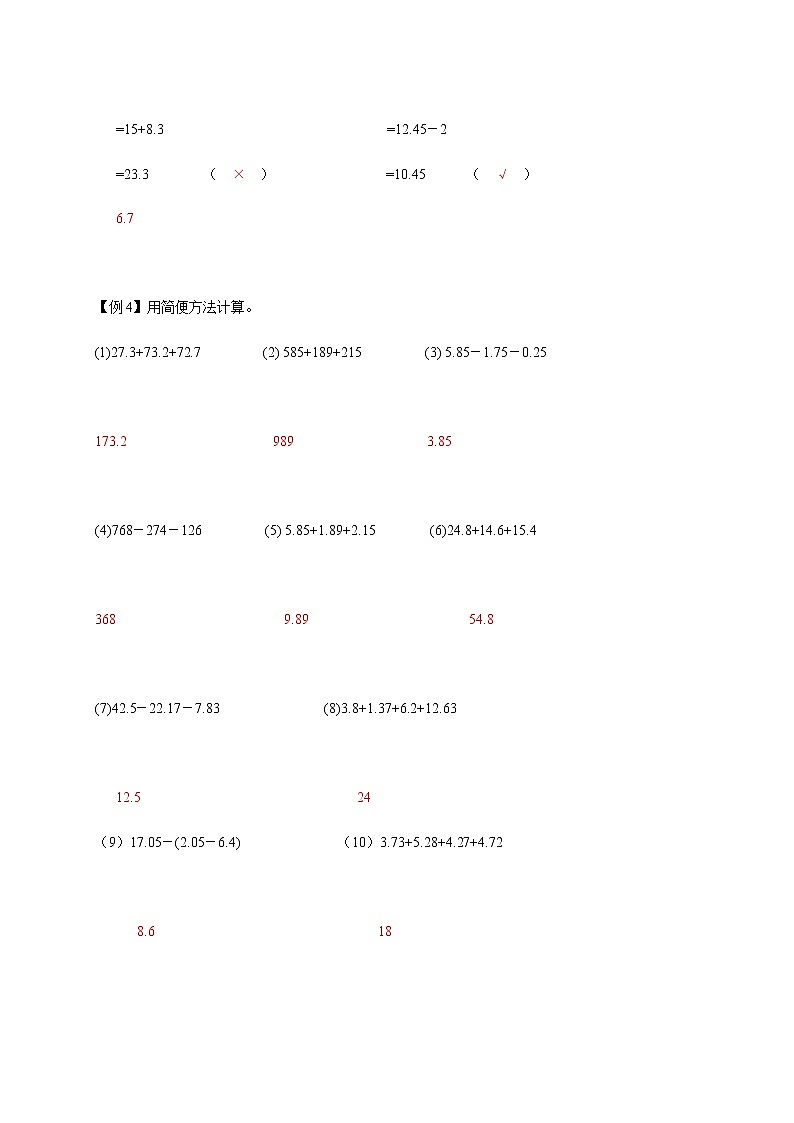 =15+8.3

=23.3　　（ × ）

6.7

=12.45－2

=10.45　　（ √ ）

【例4】用简便方法计算。

(1)27.3+73.2+72.7　　(2) 585+189+215　　(3) 5.85－1.75－0.25

173.2　　989　　3.85

(4)768－274－126　　(5) 5.85+1.89+2.15　　(6)24.8+14.6+15.4

368　　9.89　　54.8

(7)42.5－22.17－7.83　　(8)3.8+1.37+6.2+12.63

12.5　　24

（9）17.05－(2.05－6.4)　　（10）3.73+5.28+4.27+4.72

8.6　　18